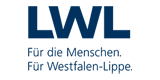 LWL
Für die Menschen.
Für Westfalen-Lippe.